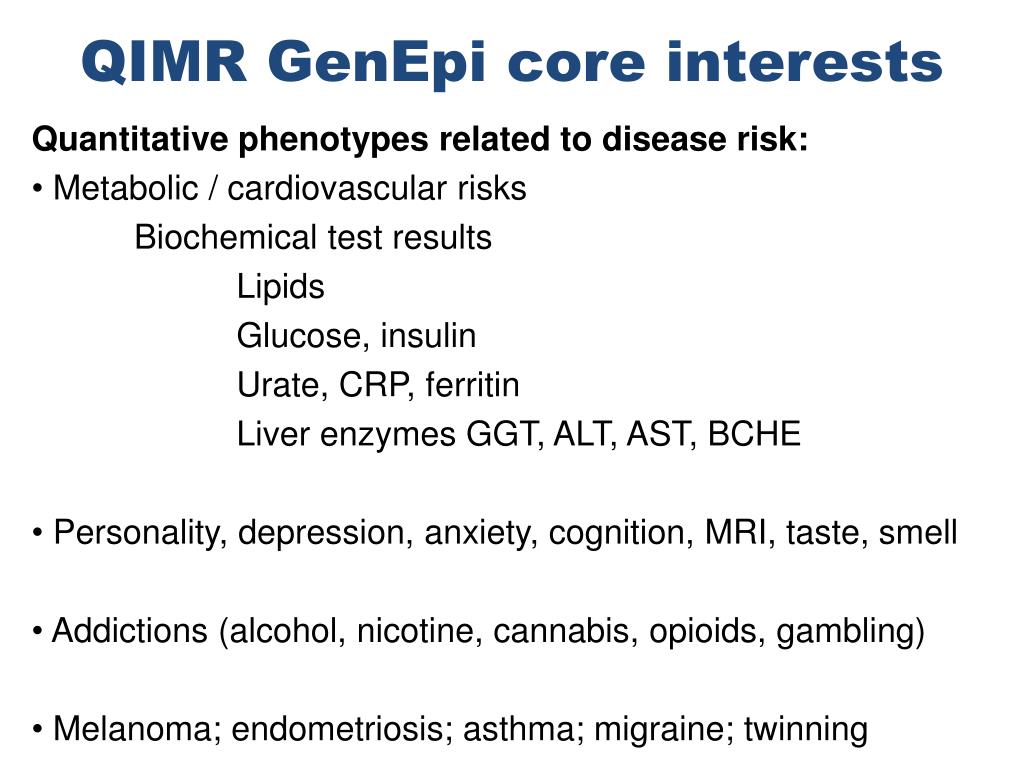 QIMR GenEpi core interests

Quantitative phenotypes related to disease risk:
• Metabolic / cardiovascular risks
Biochemical test results
Lipids
Glucose, insulin
Urate, CRP, ferritin
Liver enzymes GGT, ALT, AST, BCHE

• Personality, depression, anxiety, cognition, MRI, taste, smell

• Addictions (alcohol, nicotine, cannabis, opioids, gambling)

• Melanoma; endometriosis; asthma; migraine; twinning